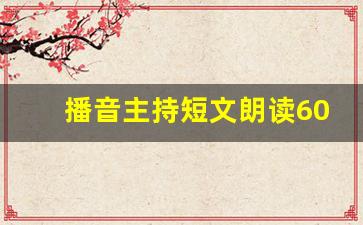 播音主持短文朗读60